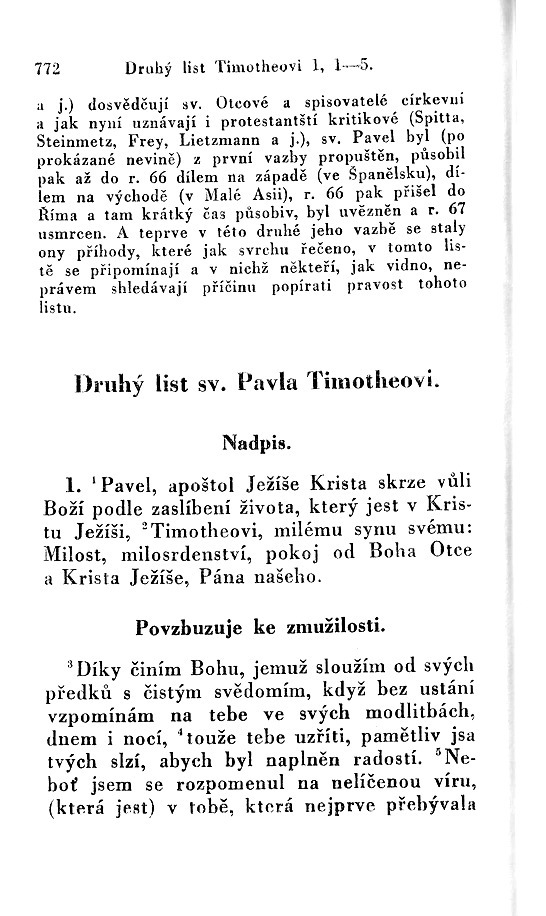 772 Druhý list Timotheovi 1, 1—5.

a j.) dosvědčují sv. Otcové a spisovatelé církevní a jak nyní uznávají i protestantští kritikové (Spitta, Steinmetz, Frey, Lietzmann a j.), sv. Pavel byl (po prokázané nevině) z první vazby propuštěn, působil pak až do r. 66 dílem na západě (ve Španělsku), dílem na východě (v Malé Asii), r. 66 pak přišel do Říma a tam krátký čas působiv, byl uvězněn a r. 67 usmrcen. A teprve v této druhé jeho vazbě se staly ony příhody, které jak svrchu řečeno, v tomto listě se připomínají a v nichž někteří, jak vidno, neprávem shledávají příčinu popírati pravost tohoto listu.

Druhý list sv. Pavla Timotheovi.

Nadpis.

1. $^1$Pavel, apoštol Ježíše Krista skrze vůli Boží podle zaslíbení života, který jest v Kristu Ježíši, $^2$Timotheovi, milému synu svému: Milost, milosrdenství, pokoj od Boha Otce a Krista Ježíše, Pána našeho.

Povzbuzuje ke zmužilosti.

$^3$Díky činím Bohu, jemuž sloužím od svých předků s čistým svědomím, když bez ustání vzpomínám na tebe ve svých modlitbách, dnem i nocí, $^4$touže tebe uzříti, pamětliv jsa tvých slzí, abych byl naplněn radostí. $^5$Neboť jsem se rozpomenul na nelíčenou víru, (která jest) v tobě, která nejprve přebývala